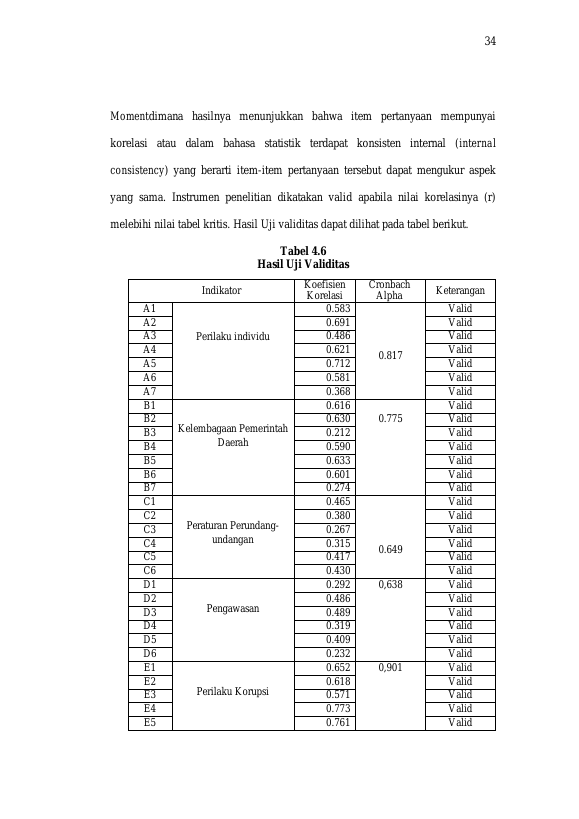 34

Momentdimana hasilnya menunjukkan bahwa item pertanyaan mempunyai korelasi atau dalam bahasa statistik terdapat konsisten internal (internal consistency) yang berarti item-item pertanyaan tersebut dapat mengukur aspek yang sama. Instrumen penelitian dikatakan valid apabila nilai korelasinya (r) melebihi nilai tabel kritis. Hasil Uji validitas dapat dilihat pada tabel berikut.

Tabel 4.6
Hasil Uji Validitas

| Indikator | | Koefisien Korelasi | Cronbach Alpha | Keterangan |
|---|---|---|---|---|
| A1 | Perilaku individu | 0.583 | 0.817 | Valid |
| A2 | | 0.691 | | Valid |
| A3 | | 0.486 | | Valid |
| A4 | | 0.621 | | Valid |
| A5 | | 0.712 | | Valid |
| A6 | | 0.581 | | Valid |
| A7 | | 0.368 | | Valid |
| B1 | Kelembagaan Pemerintah Daerah | 0.616 | 0.775 | Valid |
| B2 | | 0.630 | | Valid |
| B3 | | 0.212 | | Valid |
| B4 | | 0.590 | | Valid |
| B5 | | 0.633 | | Valid |
| B6 | | 0.601 | | Valid |
| B7 | | 0.274 | | Valid |
| C1 | Peraturan Perundang-undangan | 0.465 | 0.649 | Valid |
| C2 | | 0.380 | | Valid |
| C3 | | 0.267 | | Valid |
| C4 | | 0.315 | | Valid |
| C5 | | 0.417 | | Valid |
| C6 | | 0.430 | | Valid |
| D1 | Pengawasan | 0.292 | 0,638 | Valid |
| D2 | | 0.486 | | Valid |
| D3 | | 0.489 | | Valid |
| D4 | | 0.319 | | Valid |
| D5 | | 0.409 | | Valid |
| D6 | | 0.232 | | Valid |
| E1 | Perilaku Korupsi | 0.652 | 0,901 | Valid |
| E2 | | 0.618 | | Valid |
| E3 | | 0.571 | | Valid |
| E4 | | 0.773 | | Valid |
| E5 | | 0.761 | | Valid |